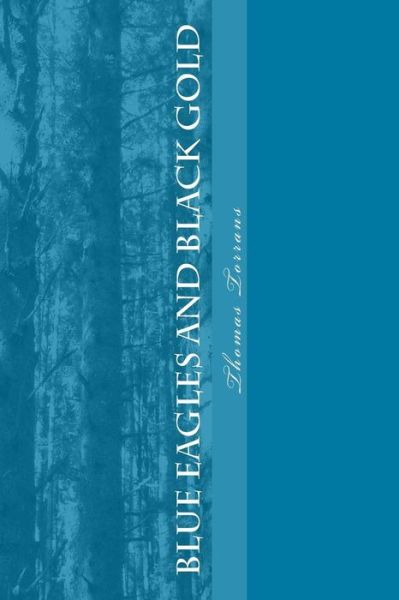 BLUE EAGLES AND BLACK GOLD

Thomas Torrans